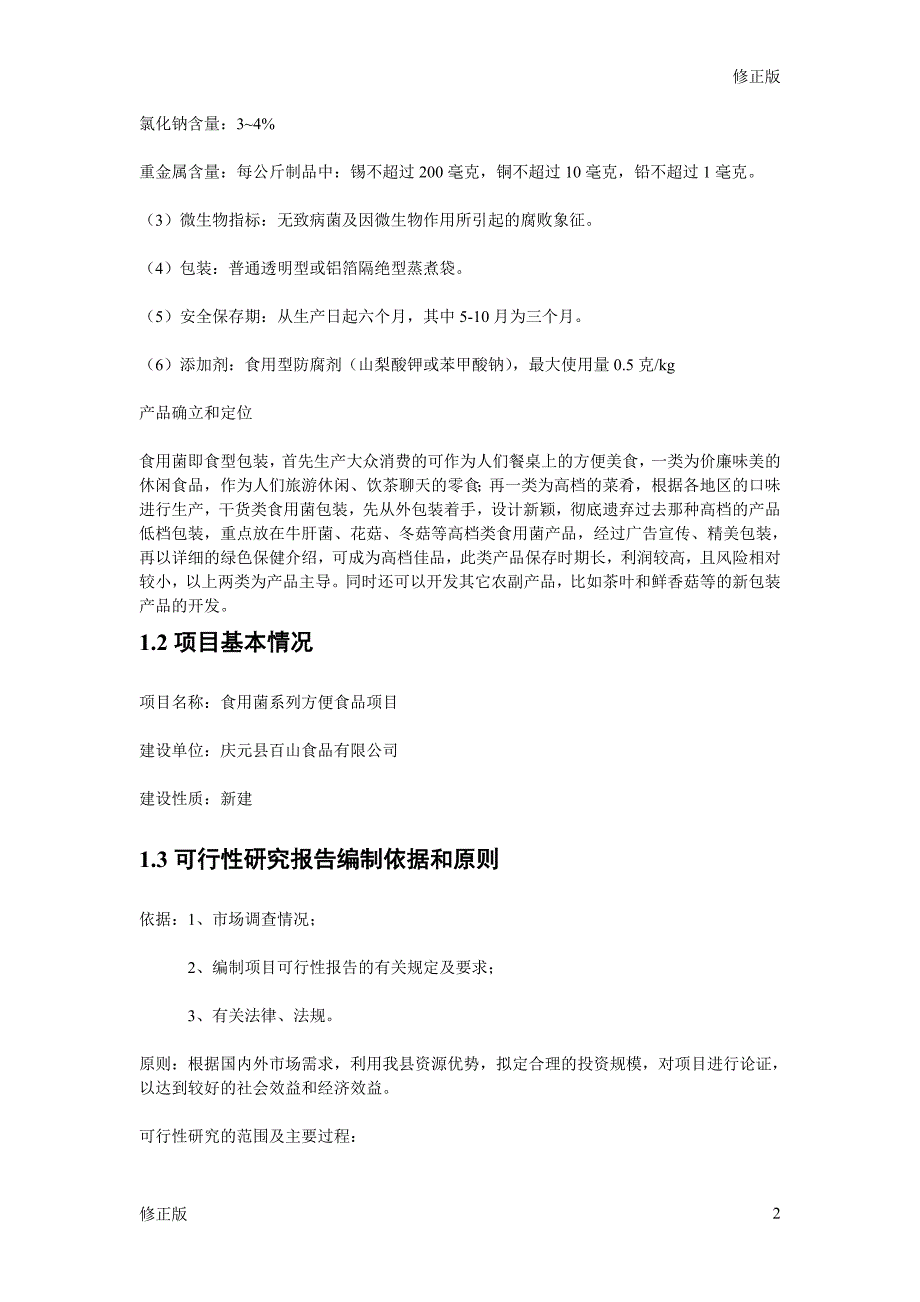 修正版

氯化钠含量：3~4%

重金属含量：每公斤制品中：锡不超过 200 毫克，铜不超过 10 毫克，铅不超过 1 毫克。

（3）微生物指标：无致病菌及因微生物作用所引起的腐败象征。

（4）包装：普通透明型或铝箔隔绝型蒸煮袋。

（5）安全保存期：从生产日起六个月，其中 5-10 月为三个月。

（6）添加剂：食用型防腐剂（山梨酸钾或苯甲酸钠），最大使用量 0.5 克/kg

产品确立和定位

食用菌即食型包装，首先生产大众消费的可作为人们餐桌上的方便美食，一类为价廉味美的休闲食品，作为人们旅游休闲、饮茶聊天的零食；再一类为高档的菜肴，根据各地区的口味进行生产，干货类食用菌包装，先从外包装着手，设计新颖，彻底遗弃过去那种高档的产品低档包装，重点放在牛肝菌、花菇、冬菇等高档类食用菌产品，经过广告宣传、精美包装，再以详细的绿色保健介绍，可成为高档佳品，此类产品保存时期长，利润较高，且风险相对较小，以上两类为产品主导。同时还可以开发其它农副产品，比如茶叶和鲜香菇等的新包装产品的开发。

1.2 项目基本情况

项目名称：食用菌系列方便食品项目

建设单位：庆元县百山食品有限公司

建设性质：新建

1.3 可行性研究报告编制依据和原则

依据：1、市场调查情况；

2、编制项目可行性报告的有关规定及要求；

3、有关法律、法规。

原则：根据国内外市场需求，利用我县资源优势，拟定合理的投资规模，对项目进行论证，以达到较好的社会效益和经济效益。

可行性研究的范围及主要过程：

修正版

2